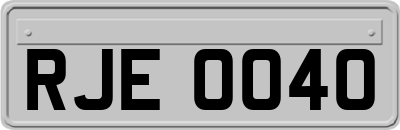 RJE 0040